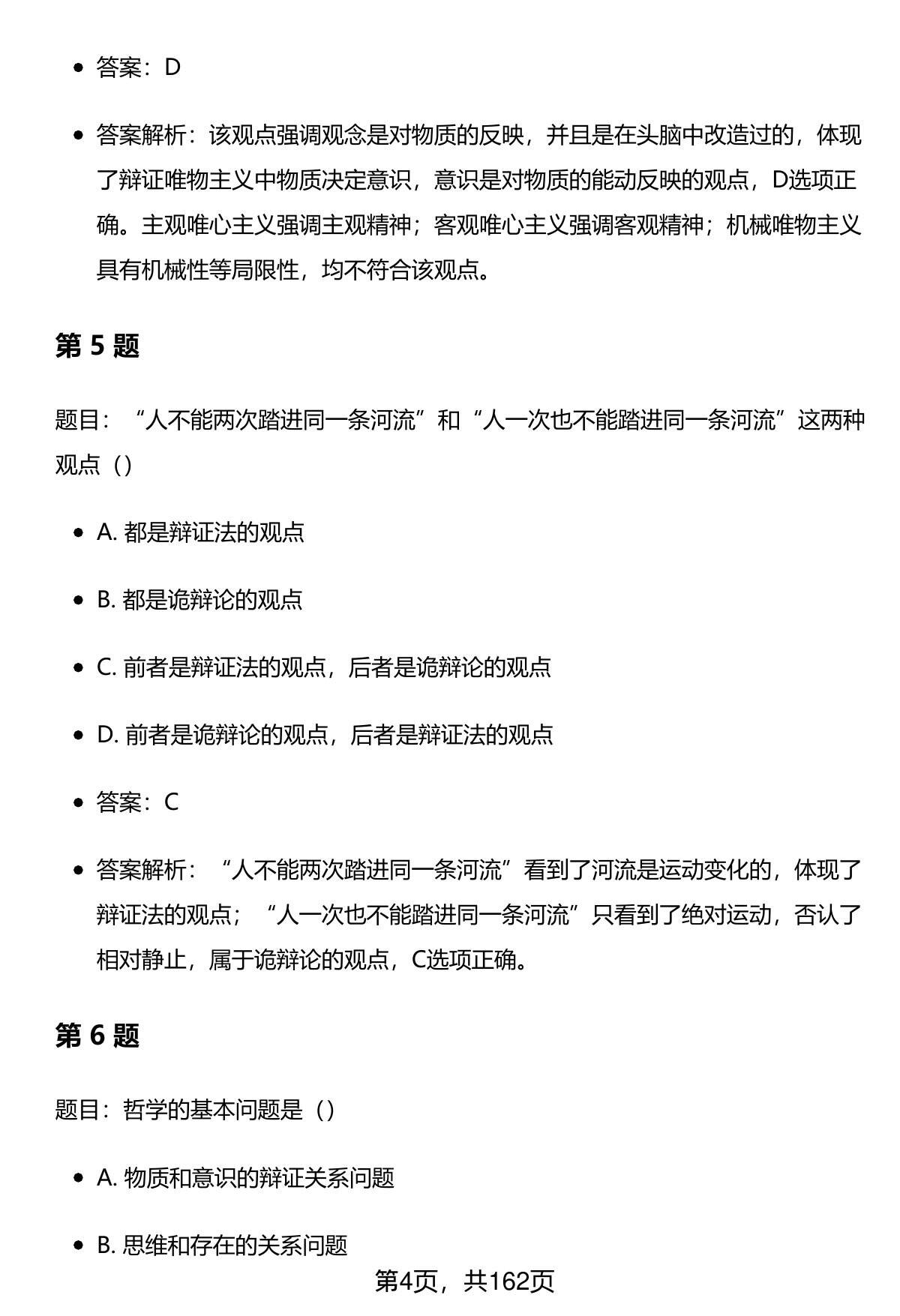 - 答案：D

- 答案解析：该观点强调观念是对物质的反映，并且是在头脑中改造过的，体现了辩证唯物主义中物质决定意识，意识是对物质的能动反映的观点，D选项正确。主观唯心主义强调主观精神；客观唯心主义强调客观精神；机械唯物主义具有机械性等局限性，均不符合该观点。

第 5 题

题目：“人不能两次踏进同一条河流”和“人一次也不能踏进同一条河流”这两种观点（）

- A. 都是辩证法的观点

- B. 都是诡辩论的观点

- C. 前者是辩证法的观点，后者是诡辩论的观点

- D. 前者是诡辩论的观点，后者是辩证法的观点

- 答案：C

- 答案解析：“人不能两次踏进同一条河流”看到了河流是运动变化的，体现了辩证法的观点；“人一次也不能踏进同一条河流”只看到了绝对运动，否认了相对静止，属于诡辩论的观点，C选项正确。

第 6 题

题目：哲学的基本问题是（）

- A. 物质和意识的辩证关系问题

- B. 思维和存在的关系问题

第4页，共162页